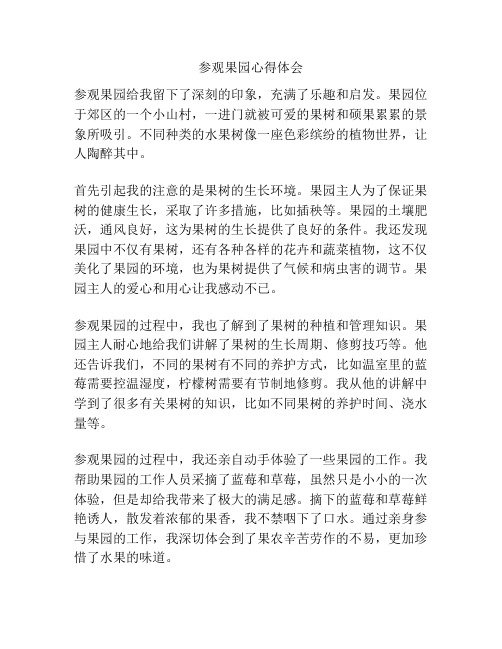 参观果园心得体会

参观果园给我留下了深刻的印象，充满了乐趣和启发。果园位于郊区的一个小山村，一进门就被可爱的果树和硕果累累的景象所吸引。不同种类的水果树像一座色彩缤纷的植物世界，让人陶醉其中。

首先引起我的注意的是果树的生长环境。果园主人为了保证果树的健康生长，采取了许多措施，比如插秧等。果园的土壤肥沃，通风良好，这为果树的生长提供了良好的条件。我还发现果园中不仅有果树，还有各种各样的花卉和蔬菜植物，这不仅美化了果园的环境，也为果树提供了气候和病虫害的调节。果园主人的爱心和用心让我感动不已。

参观果园的过程中，我也了解到了果树的种植和管理知识。果园主人耐心地给我们讲解了果树的生长周期、修剪技巧等。他还告诉我们，不同的果树有不同的养护方式，比如温室里的蓝莓需要控温湿度，柠檬树需要有节制地修剪。我从他的讲解中学到了很多有关果树的知识，比如不同果树的养护时间、浇水量等。

参观果园的过程中，我还亲自动手体验了一些果园的工作。我帮助果园的工作人员采摘了蓝莓和草莓，虽然只是小小的一次体验，但是却给我带来了极大的满足感。摘下的蓝莓和草莓鲜艳诱人，散发着浓郁的果香，我不禁咽下了口水。通过亲身参与果园的工作，我深切体会到了果农辛苦劳作的不易，更加珍惜了水果的味道。